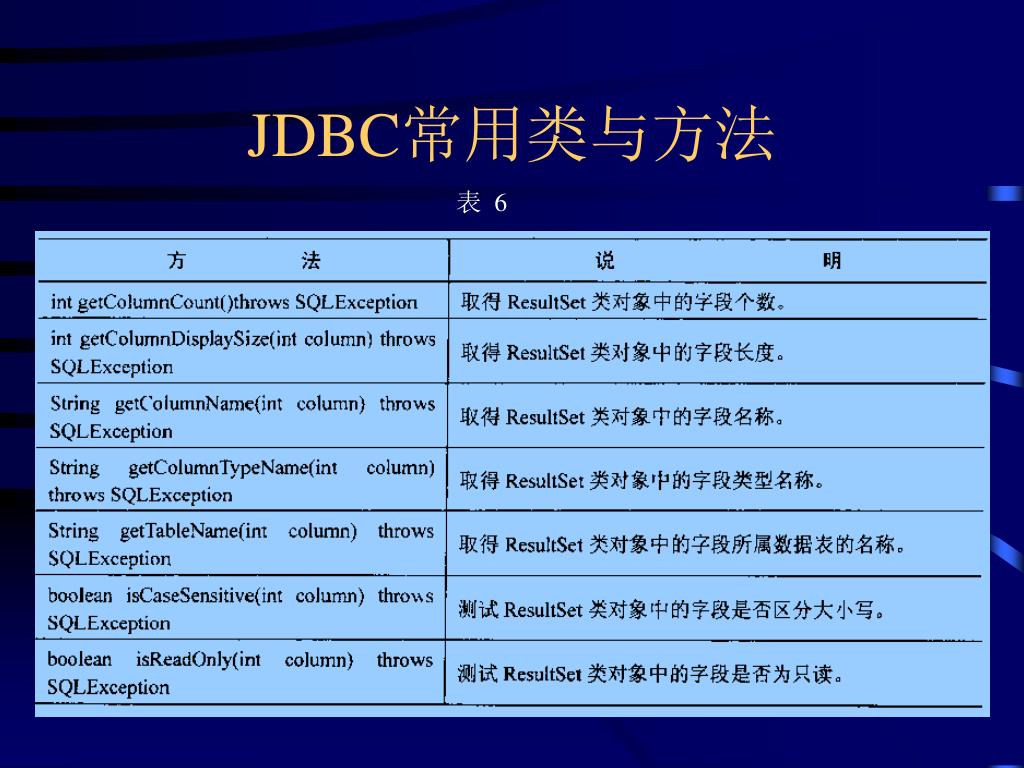 JDBC常用类与方法

表 6

| 方　　法 | 说　　明 |
|---|---|
| int getColumnCount()throws SQLException | 取得 ResultSet 类对象中的字段个数。 |
| int getColumnDisplaySize(int column) throws SQLException | 取得 ResultSet 类对象中的字段长度。 |
| String getColumnName(int column) throws SQLException | 取得 ResultSet 类对象中的字段名称。 |
| String getColumnTypeName(int column) throws SQLException | 取得 ResultSet 类对象中的字段类型名称。 |
| String getTableName(int column) throws SQLException | 取得 ResultSet 类对象中的字段所属数据表的名称。 |
| boolean isCaseSensitive(int column) throws SQLException | 测试 ResultSet 类对象中的字段是否区分大小写。 |
| boolean isReadOnly(int column) throws SQLException | 测试 ResultSet 类对象中的字段是否为只读。 |